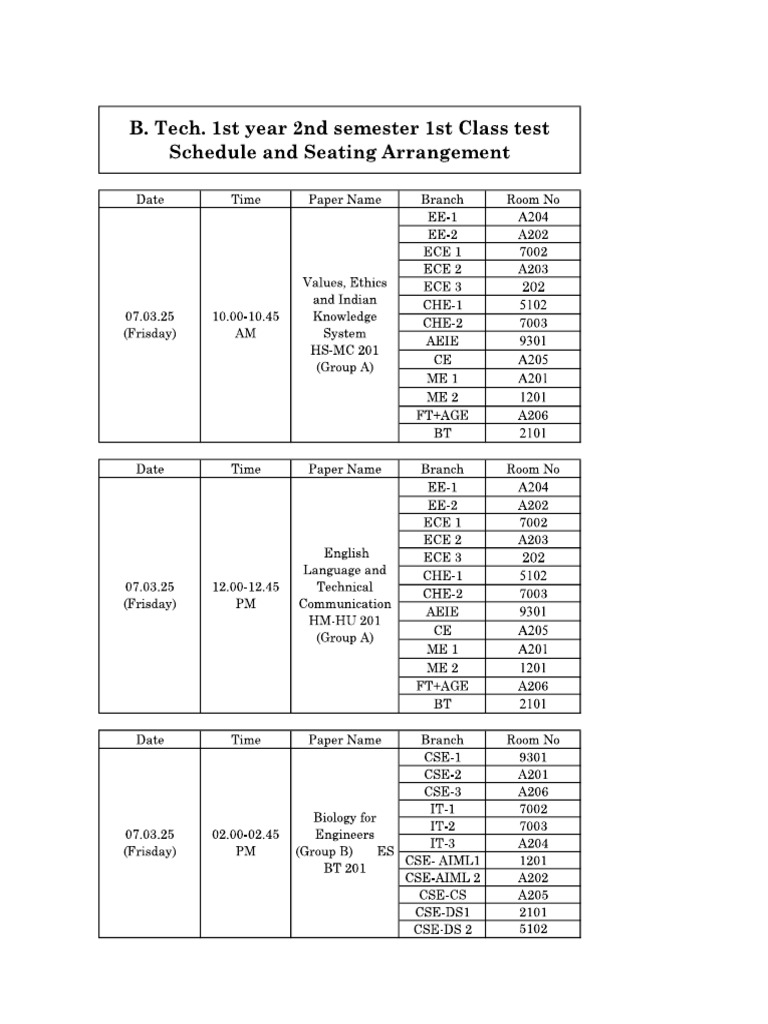 B. Tech. 1st year 2nd semester 1st Class test Schedule and Seating Arrangement

| Date | Time | Paper Name | Branch | Room No |
|---|---|---|---|---|
| 07.03.25 (Frisday) | 10.00-10.45 AM | Values, Ethics and Indian Knowledge System HS-MC 201 (Group A) | EE-1 | A204 |
| | | | EE-2 | A202 |
| | | | ECE 1 | 7002 |
| | | | ECE 2 | A203 |
| | | | ECE 3 | 202 |
| | | | CHE-1 | 5102 |
| | | | CHE-2 | 7003 |
| | | | AEIE | 9301 |
| | | | CE | A205 |
| | | | ME 1 | A201 |
| | | | ME 2 | 1201 |
| | | | FT+AGE | A206 |
| | | | BT | 2101 |

| Date | Time | Paper Name | Branch | Room No |
|---|---|---|---|---|
| 07.03.25 (Frisday) | 12.00-12.45 PM | English Language and Technical Communication HM-HU 201 (Group A) | EE-1 | A204 |
| | | | EE-2 | A202 |
| | | | ECE 1 | 7002 |
| | | | ECE 2 | A203 |
| | | | ECE 3 | 202 |
| | | | CHE-1 | 5102 |
| | | | CHE-2 | 7003 |
| | | | AEIE | 9301 |
| | | | CE | A205 |
| | | | ME 1 | A201 |
| | | | ME 2 | 1201 |
| | | | FT+AGE | A206 |
| | | | BT | 2101 |

| Date | Time | Paper Name | Branch | Room No |
|---|---|---|---|---|
| 07.03.25 (Frisday) | 02.00-02.45 PM | Biology for Engineers (Group B) ES BT 201 | CSE-1 | 9301 |
| | | | CSE-2 | A201 |
| | | | CSE-3 | A206 |
| | | | IT-1 | 7002 |
| | | | IT-2 | 7003 |
| | | | IT-3 | A204 |
| | | | CSE- AIML1 | 1201 |
| | | | CSE-AIML 2 | A202 |
| | | | CSE-CS | A205 |
| | | | CSE-DS1 | 2101 |
| | | | CSE-DS 2 | 5102 |